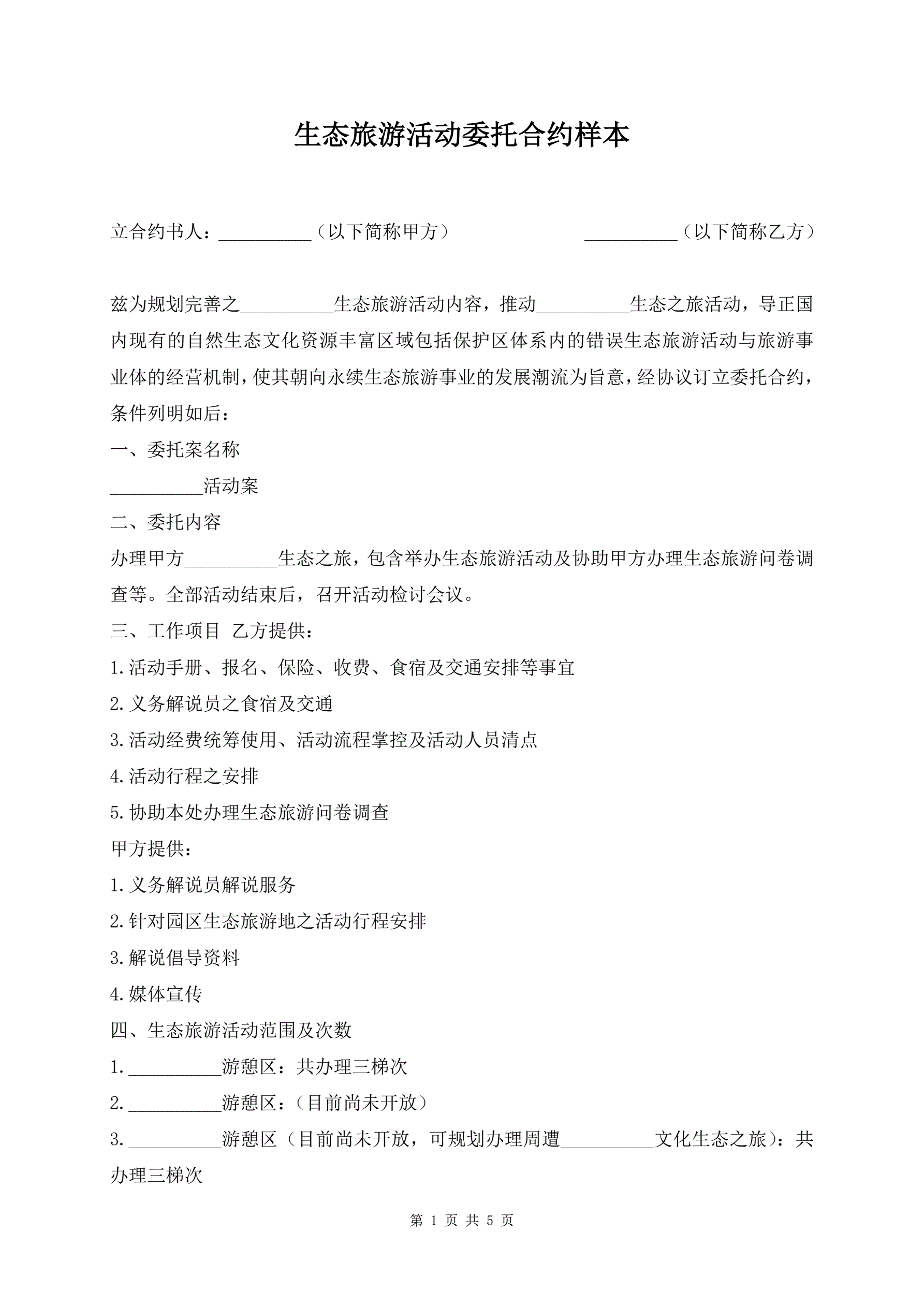 生态旅游活动委托合约样本

立合约书人：__________（以下简称甲方） __________（以下简称乙方）

兹为规划完善之__________生态旅游活动内容，推动__________生态之旅活动，导正国内现有的自然生态文化资源丰富区域包括保护区体系内的错误生态旅游活动与旅游事业体的经营机制，使其朝向永续生态旅游事业的发展潮流为旨意，经协议订立委托合约，条件列明如后：

一、委托案名称

__________活动案

二、委托内容

办理甲方__________生态之旅，包含举办生态旅游活动及协助甲方办理生态旅游问卷调查等。全部活动结束后，召开活动检讨会议。

三、工作项目 乙方提供：

1.活动手册、报名、保险、收费、食宿及交通安排等事宜

2.义务解说员之食宿及交通

3.活动经费统筹使用、活动流程掌控及活动人员清点

4.活动行程之安排

5.协助本处办理生态旅游问卷调查

甲方提供：

1.义务解说员解说服务

2.针对园区生态旅游地之活动行程安排

3.解说倡导资料

4.媒体宣传

四、生态旅游活动范围及次数

1.__________游憩区：共办理三梯次

2.__________游憩区：（目前尚未开放）

3.__________游憩区（目前尚未开放，可规划办理周遭__________文化生态之旅）：共办理三梯次

第 1 页 共 5 页